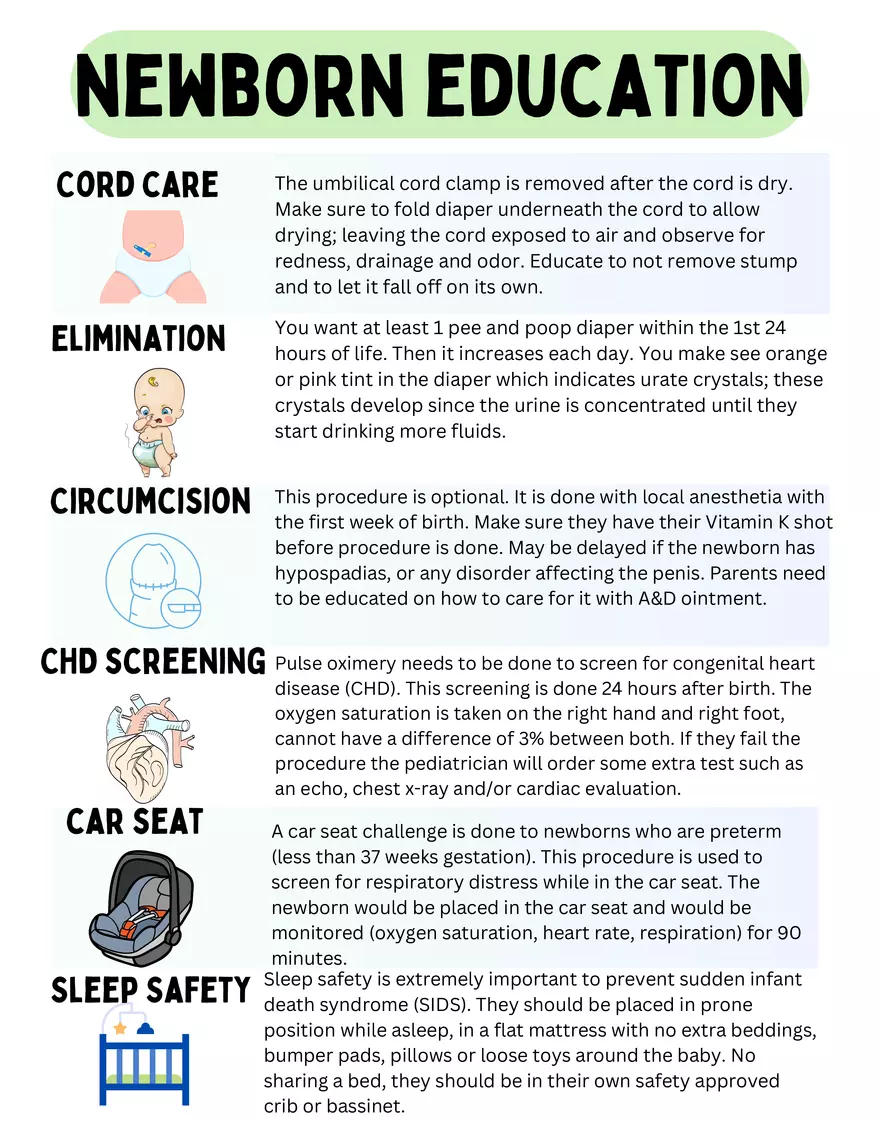 NEWBORN EDUCATION

CORD CARE

The umbilical cord clamp is removed after the cord is dry. Make sure to fold diaper underneath the cord to allow drying; leaving the cord exposed to air and observe for redness, drainage and odor. Educate to not remove stump and to let it fall off on its own.

ELIMINATION

You want at least 1 pee and poop diaper within the 1st 24 hours of life. Then it increases each day. You make see orange or pink tint in the diaper which indicates urate crystals; these crystals develop since the urine is concentrated until they start drinking more fluids.

CIRCUMCISION

This procedure is optional. It is done with local anesthetia with the first week of birth. Make sure they have their Vitamin K shot before procedure is done. May be delayed if the newborn has hypospadias, or any disorder affecting the penis. Parents need to be educated on how to care for it with A&D ointment.

CHD SCREENING

Pulse oximery needs to be done to screen for congenital heart disease (CHD). This screening is done 24 hours after birth. The oxygen saturation is taken on the right hand and right foot, cannot have a difference of 3% between both. If they fail the procedure the pediatrician will order some extra test such as an echo, chest x-ray and/or cardiac evaluation.

CAR SEAT

A car seat challenge is done to newborns who are preterm (less than 37 weeks gestation). This procedure is used to screen for respiratory distress while in the car seat. The newborn would be placed in the car seat and would be monitored (oxygen saturation, heart rate, respiration) for 90 minutes.

SLEEP SAFETY

Sleep safety is extremely important to prevent sudden infant death syndrome (SIDS). They should be placed in prone position while asleep, in a flat mattress with no extra beddings, bumper pads, pillows or loose toys around the baby. No sharing a bed, they should be in their own safety approved crib or bassinet.